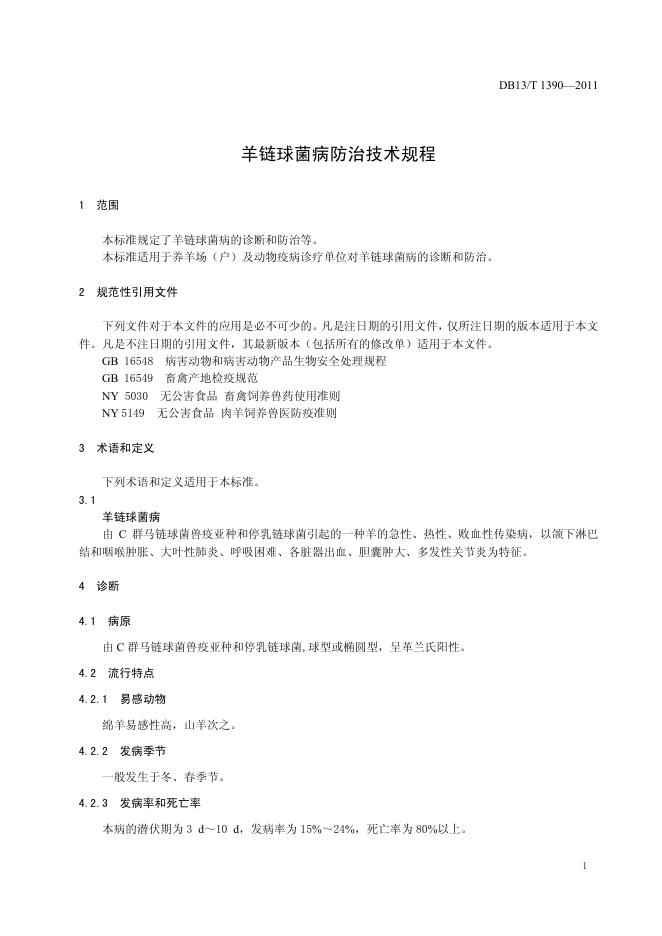 DB13/T 1390—2011

羊链球菌病防治技术规程

1 范围

本标准规定了羊链球菌病的诊断和防治等。
本标准适用于养羊场（户）及动物疫病诊疗单位对羊链球菌病的诊断和防治。

2 规范性引用文件

下列文件对于本文件的应用是必不可少的。凡是注日期的引用文件，仅所注日期的版本适用于本文件。凡是不注日期的引用文件，其最新版本（包括所有的修改单）适用于本文件。
GB 16548 病害动物和病害动物产品生物安全处理规程
GB 16549 畜禽产地检疫规范
NY 5030 无公害食品 畜禽饲养兽药使用准则
NY 5149 无公害食品 肉羊饲养兽医防疫准则

3 术语和定义

下列术语和定义适用于本标准。

3.1
羊链球菌病
由 C 群马链球菌兽疫亚种和停乳链球菌引起的一种羊的急性、热性、败血性传染病，以颌下淋巴结和咽喉肿胀、大叶性肺炎、呼吸困难、各脏器出血、胆囊肿大、多发性关节炎为特征。

4 诊断

4.1 病原

由 C 群马链球菌兽疫亚种和停乳链球菌，球型或椭圆型，呈革兰氏阳性。

4.2 流行特点

4.2.1 易感动物

绵羊易感性高，山羊次之。

4.2.2 发病季节

一般发生于冬、春季节。

4.2.3 发病率和死亡率

本病的潜伏期为 3 d～10 d，发病率为 15%～24%，死亡率为 80%以上。

1